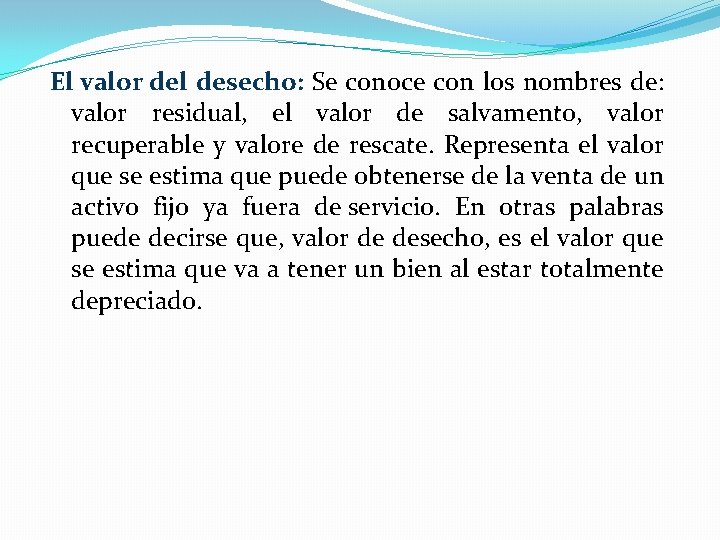 El valor del desecho: Se conoce con los nombres de: valor residual, el valor de salvamento, valor recuperable y valore de rescate. Representa el valor que se estima que puede obtenerse de la venta de un activo fijo ya fuera de servicio. En otras palabras puede decirse que, valor de desecho, es el valor que se estima que va a tener un bien al estar totalmente depreciado.